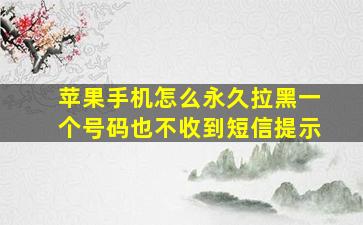 苹果手机怎么永久拉黑一个号码也不收到短信提示